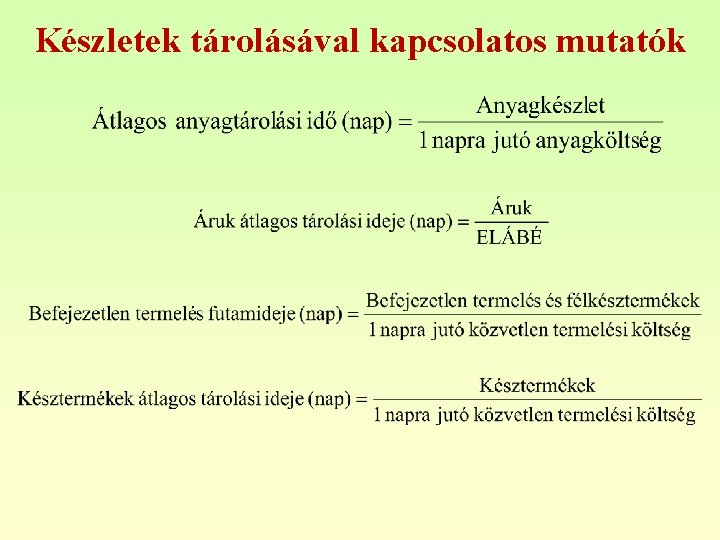 Készletek tárolásával kapcsolatos mutatók

$\text{Átlagos anyagtárolási idő (nap)} = \frac{\text{Anyagkészlet}}{\text{1 napra jutó anyagköltség}}$

$\text{Áruk átlagos tárolási ideje (nap)} = \frac{\text{Áruk}}{\text{ELÁBÉ}}$

$\text{Befejezetlen termelés futamideje (nap)} = \frac{\text{Befejezetlen termelés és félkésztermékek}}{\text{1 napra jutó közvetlen termelési költség}}$

$\text{Késztermékek átlagos tárolási ideje (nap)} = \frac{\text{Késztermékek}}{\text{1 napra jutó közvetlen termelési költség}}$